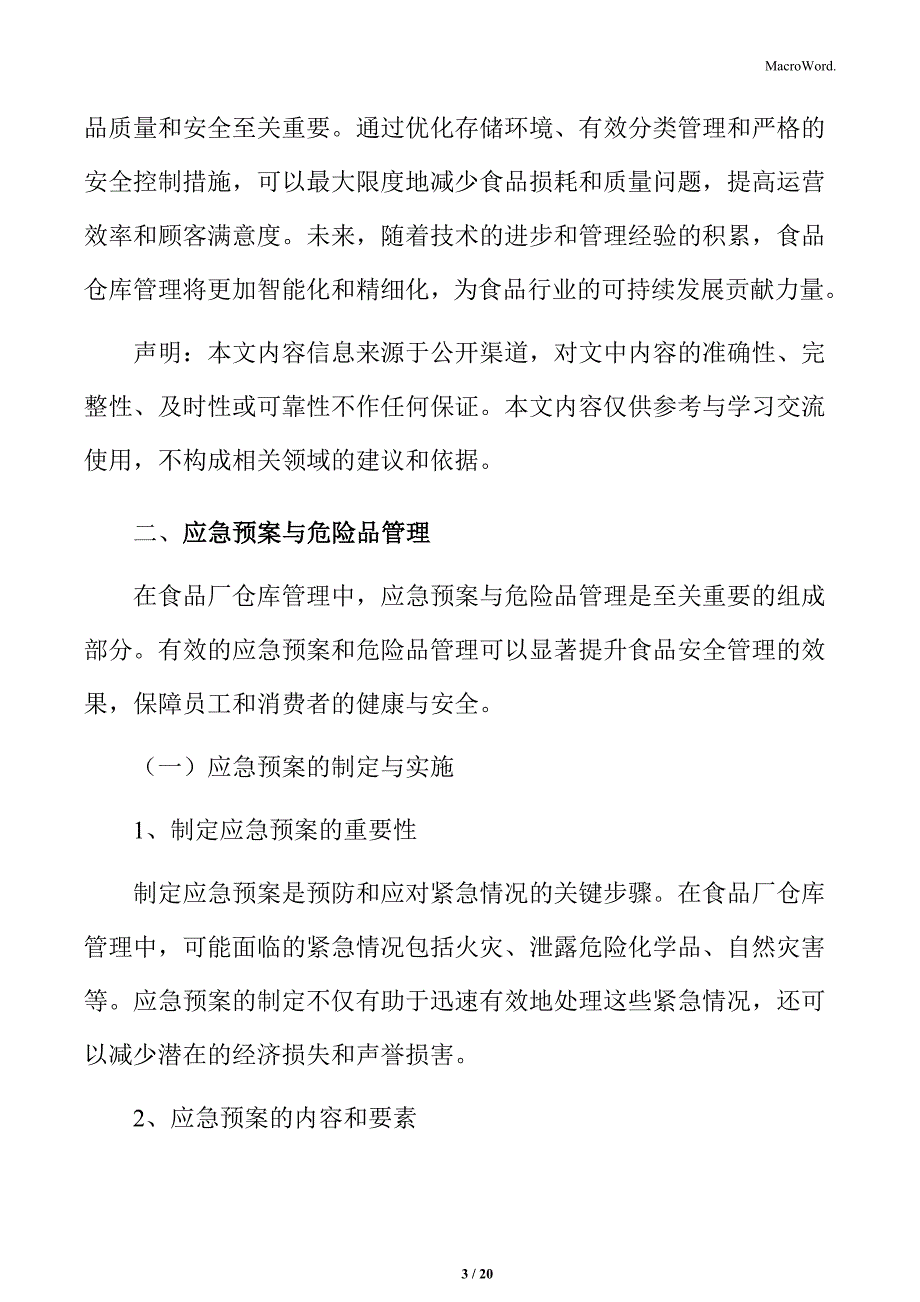 MacroWord.

品质量和安全至关重要。通过优化存储环境、有效分类管理和严格的安全控制措施，可以最大限度地减少食品损耗和质量问题，提高运营效率和顾客满意度。未来，随着技术的进步和管理经验的积累，食品仓库管理将更加智能化和精细化，为食品行业的可持续发展贡献力量。

声明：本文内容信息来源于公开渠道，对文中内容的准确性、完整性、及时性或可靠性不作任何保证。本文内容仅供参考与学习交流使用，不构成相关领域的建议和依据。

二、应急预案与危险品管理

在食品厂仓库管理中，应急预案与危险品管理是至关重要的组成部分。有效的应急预案和危险品管理可以显著提升食品安全管理的效果，保障员工和消费者的健康与安全。

（一）应急预案的制定与实施

1、制定应急预案的重要性

制定应急预案是预防和应对紧急情况的关键步骤。在食品厂仓库管理中，可能面临的紧急情况包括火灾、泄露危险化学品、自然灾害等。应急预案的制定不仅有助于迅速有效地处理这些紧急情况，还可以减少潜在的经济损失和声誉损害。

2、应急预案的内容和要素

3 / 20